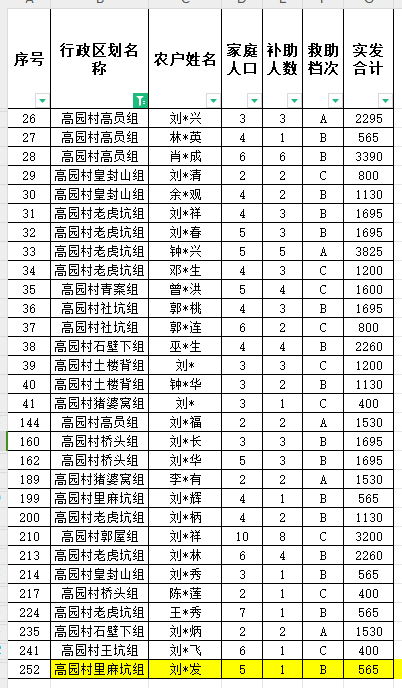 | 序号 | 行政区划名称 | 农户姓名 | 家庭人口 | 补助人数 | 救助档次 | 实发合计 |
|---|---|---|---|---|---|---|
| 26 | 高园村高员组 | 刘*兴 | 3 | 3 | A | 2295 |
| 27 | 高园村高员组 | 林*英 | 4 | 1 | B | 565 |
| 28 | 高园村高员组 | 肖*成 | 6 | 6 | B | 3390 |
| 29 | 高园村皇封山组 | 刘*清 | 2 | 2 | C | 800 |
| 30 | 高园村皇封山组 | 余*观 | 4 | 2 | B | 1130 |
| 31 | 高园村老虎坑组 | 刘*祥 | 4 | 3 | B | 1695 |
| 32 | 高园村老虎坑组 | 刘*春 | 5 | 3 | B | 1695 |
| 33 | 高园村老虎坑组 | 钟*兴 | 5 | 5 | A | 3825 |
| 34 | 高园村老虎坑组 | 邓*生 | 4 | 3 | C | 1200 |
| 35 | 高园村青案组 | 曾*洪 | 5 | 4 | C | 1600 |
| 36 | 高园村社坑组 | 郭*桃 | 4 | 3 | B | 1695 |
| 37 | 高园村社坑组 | 郭*连 | 6 | 2 | C | 800 |
| 38 | 高园村石壁下组 | 巫*生 | 4 | 4 | B | 2260 |
| 39 | 高园村土楼背组 | 刘* | 3 | 3 | C | 1200 |
| 40 | 高园村土楼背组 | 钟*华 | 3 | 2 | B | 1130 |
| 41 | 高园村猪婆窝组 | 刘* | 3 | 1 | C | 400 |
| 144 | 高园村高员组 | 刘*福 | 2 | 2 | A | 1530 |
| 160 | 高园村桥头组 | 刘*长 | 3 | 3 | B | 1695 |
| 162 | 高园村桥头组 | 刘*华 | 5 | 3 | B | 1695 |
| 189 | 高园村猪婆窝组 | 李*有 | 2 | 2 | A | 1530 |
| 199 | 高园村里麻坑组 | 刘*辉 | 4 | 1 | B | 565 |
| 200 | 高园村老虎坑组 | 刘*柄 | 4 | 2 | B | 1130 |
| 210 | 高园村郭屋组 | 刘*祥 | 10 | 8 | C | 3200 |
| 213 | 高园村老虎坑组 | 刘*林 | 6 | 4 | B | 2260 |
| 214 | 高园村皇封山组 | 刘*秀 | 3 | 1 | B | 565 |
| 217 | 高园村桥头组 | 陈*莲 | 2 | 1 | C | 400 |
| 224 | 高园村老虎坑组 | 王*秀 | 7 | 1 | B | 565 |
| 235 | 高园村石壁下组 | 刘*炳 | 2 | 2 | A | 1530 |
| 241 | 高园村王坑组 | 刘*飞 | 6 | 1 | C | 400 |
| 252 | 高园村里麻坑组 | 刘*发 | 5 | 1 | B | 565 |